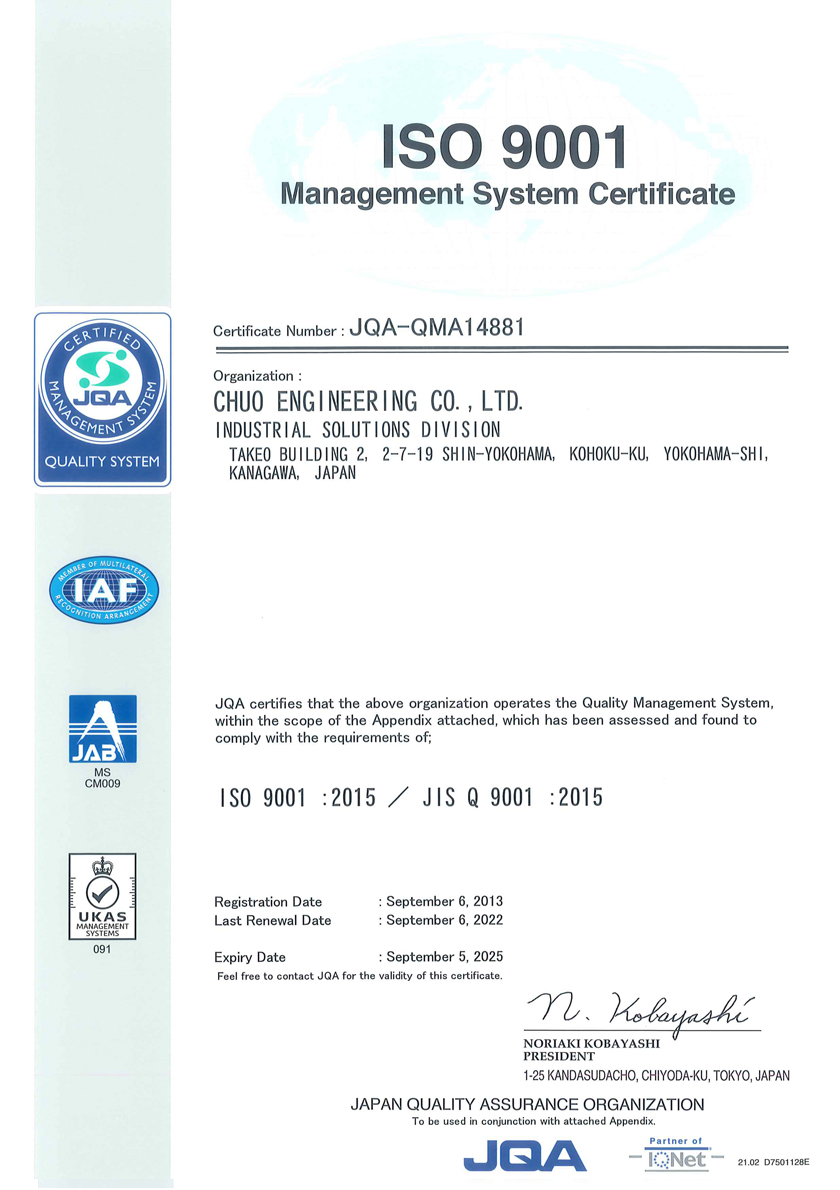 ISO 9001
Management System Certificate

CERTIFIED MANAGEMENT SYSTEM
JQA
QUALITY SYSTEM

Certificate Number : JQA-QMA14881

Organization :
CHUO ENGINEERING CO., LTD.
INDUSTRIAL SOLUTIONS DIVISION
TAKEO BUILDING 2, 2-7-19 SHIN-YOKOHAMA, KOHOKU-KU, YOKOHAMA-SHI, KANAGAWA, JAPAN

MEMBER OF MULTILATERAL RECOGNITION ARRANGEMENT
IAF

JAB
MS
CM009

JQA certifies that the above organization operates the Quality Management System, within the scope of the Appendix attached, which has been assessed and found to comply with the requirements of;

ISO 9001 :2015 / JIS Q 9001 :2015

UKAS
MANAGEMENT SYSTEMS
091

Registration Date : September 6, 2013
Last Renewal Date : September 6, 2022

Expiry Date : September 5, 2025
Feel free to contact JQA for the validity of this certificate.

N. Kobayashi
NORIAKI KOBAYASHI
PRESIDENT
1-25 KANDASUDACHO, CHIYODA-KU, TOKYO, JAPAN

JAPAN QUALITY ASSURANCE ORGANIZATION
To be used in conjunction with attached Appendix.

JQA
Partner of IQNet
21.02 D7501128E